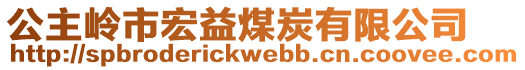 公主岭市宏益煤炭有限公司
http://spbroderickwebb.cn.coovee.com